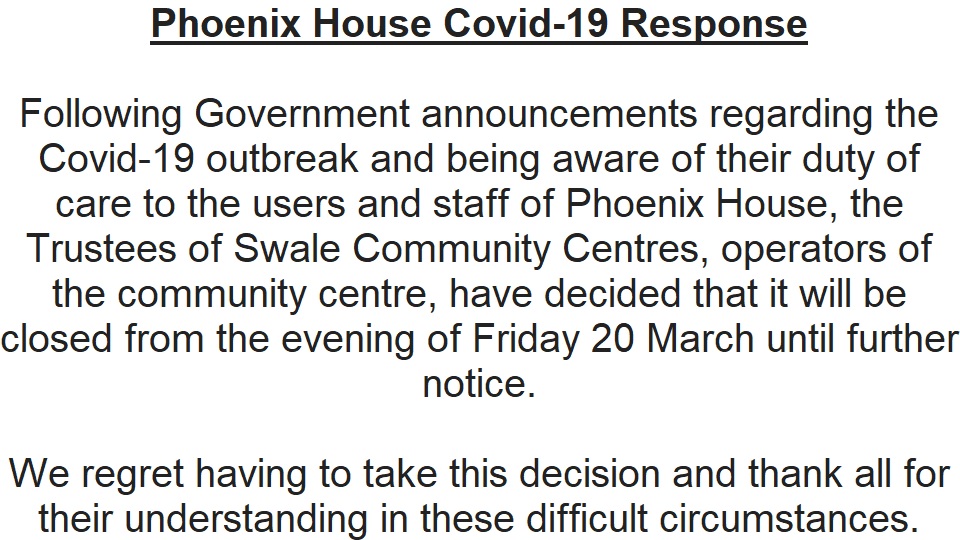 Phoenix House Covid-19 Response

Following Government announcements regarding the Covid-19 outbreak and being aware of their duty of care to the users and staff of Phoenix House, the Trustees of Swale Community Centres, operators of the community centre, have decided that it will be closed from the evening of Friday 20 March until further notice.

We regret having to take this decision and thank all for their understanding in these difficult circumstances.